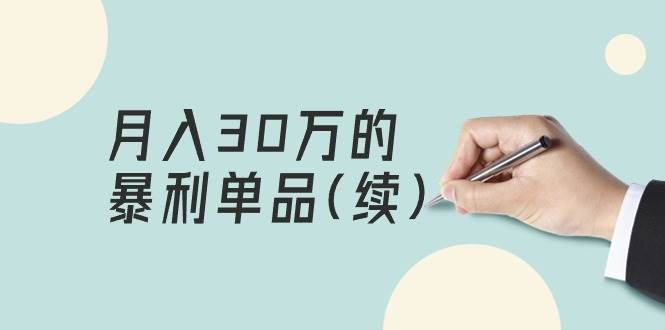 月入30万的
暴利单品（续）